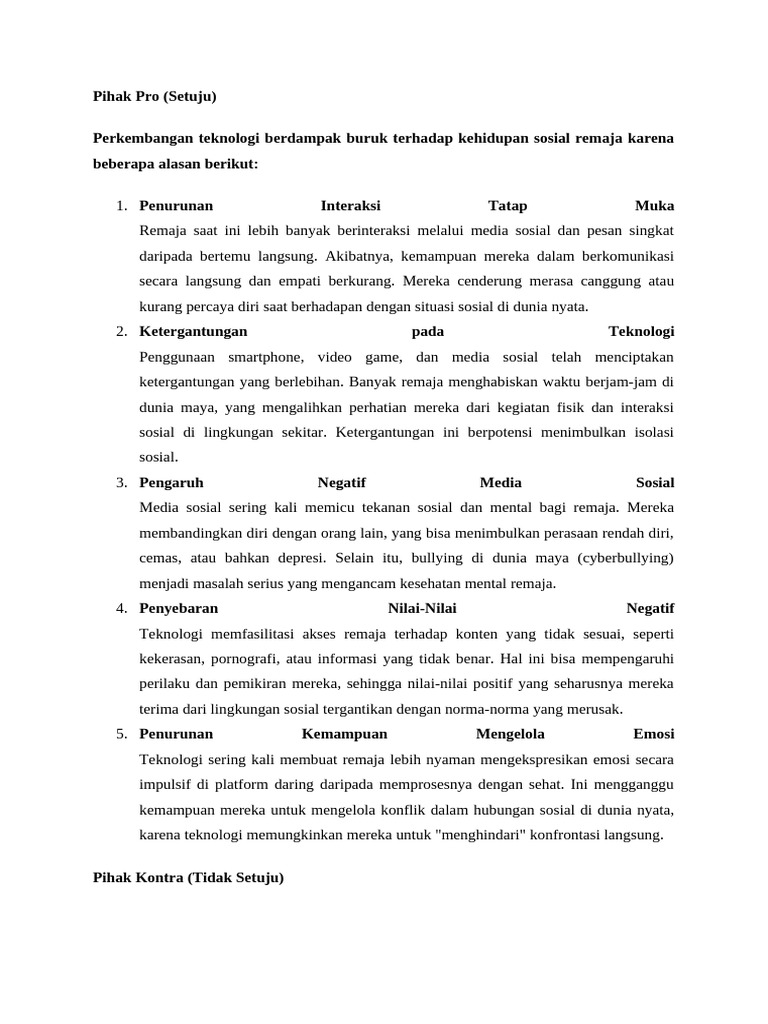 Pihak Pro (Setuju)

Perkembangan teknologi berdampak buruk terhadap kehidupan sosial remaja karena beberapa alasan berikut:

1. Penurunan Interaksi Tatap Muka
Remaja saat ini lebih banyak berinteraksi melalui media sosial dan pesan singkat daripada bertemu langsung. Akibatnya, kemampuan mereka dalam berkomunikasi secara langsung dan empati berkurang. Mereka cenderung merasa canggung atau kurang percaya diri saat berhadapan dengan situasi sosial di dunia nyata.
2. Ketergantungan pada Teknologi
Penggunaan smartphone, video game, dan media sosial telah menciptakan ketergantungan yang berlebihan. Banyak remaja menghabiskan waktu berjam-jam di dunia maya, yang mengalihkan perhatian mereka dari kegiatan fisik dan interaksi sosial di lingkungan sekitar. Ketergantungan ini berpotensi menimbulkan isolasi sosial.
3. Pengaruh Negatif Media Sosial
Media sosial sering kali memicu tekanan sosial dan mental bagi remaja. Mereka membandingkan diri dengan orang lain, yang bisa menimbulkan perasaan rendah diri, cemas, atau bahkan depresi. Selain itu, bullying di dunia maya (cyberbullying) menjadi masalah serius yang mengancam kesehatan mental remaja.
4. Penyebaran Nilai-Nilai Negatif
Teknologi memfasilitasi akses remaja terhadap konten yang tidak sesuai, seperti kekerasan, pornografi, atau informasi yang tidak benar. Hal ini bisa mempengaruhi perilaku dan pemikiran mereka, sehingga nilai-nilai positif yang seharusnya mereka terima dari lingkungan sosial tergantikan dengan norma-norma yang merusak.
5. Penurunan Kemampuan Mengelola Emosi
Teknologi sering kali membuat remaja lebih nyaman mengekspresikan emosi secara impulsif di platform daring daripada memprosesnya dengan sehat. Ini mengganggu kemampuan mereka untuk mengelola konflik dalam hubungan sosial di dunia nyata, karena teknologi memungkinkan mereka untuk "menghindari" konfrontasi langsung.

Pihak Kontra (Tidak Setuju)